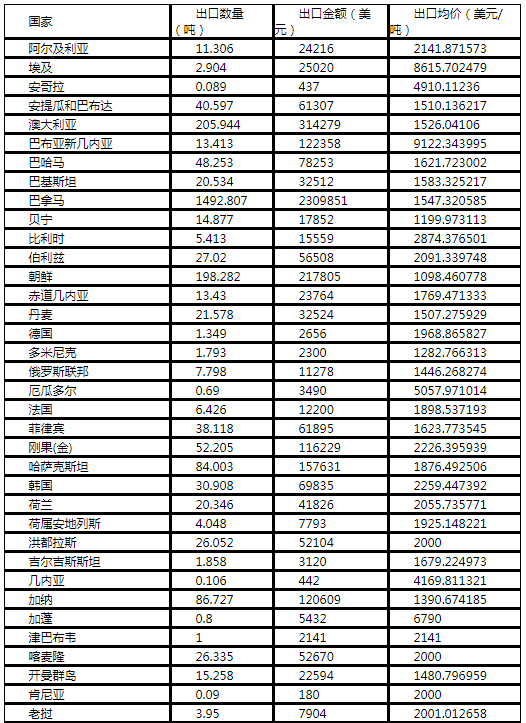 | 国家 | 出口数量（吨） | 出口金额（美元） | 出口均价（美元/吨） |
|---|---|---|---|
| 阿尔及利亚 | 11.306 | 24216 | 2141.871573 |
| 埃及 | 2.904 | 25020 | 8615.702479 |
| 安哥拉 | 0.089 | 437 | 4910.11236 |
| 安提瓜和巴布达 | 40.597 | 61307 | 1510.136217 |
| 澳大利亚 | 205.944 | 314279 | 1526.04106 |
| 巴布亚新几内亚 | 13.413 | 122358 | 9122.343995 |
| 巴哈马 | 48.253 | 78253 | 1621.723002 |
| 巴基斯坦 | 20.534 | 32512 | 1583.325217 |
| 巴拿马 | 1492.807 | 2309851 | 1547.320585 |
| 贝宁 | 14.877 | 17852 | 1199.973113 |
| 比利时 | 5.413 | 15559 | 2874.376501 |
| 伯利兹 | 27.02 | 56508 | 2091.339748 |
| 朝鲜 | 198.282 | 217805 | 1098.460778 |
| 赤道几内亚 | 13.43 | 23764 | 1769.471333 |
| 丹麦 | 21.578 | 32524 | 1507.275929 |
| 德国 | 1.349 | 2656 | 1968.865827 |
| 多米尼克 | 1.793 | 2300 | 1282.766313 |
| 俄罗斯联邦 | 7.798 | 11278 | 1446.268274 |
| 厄瓜多尔 | 0.69 | 3490 | 5057.971014 |
| 法国 | 6.426 | 12200 | 1898.537193 |
| 菲律宾 | 38.118 | 61895 | 1623.773545 |
| 刚果(金) | 52.205 | 116229 | 2226.395939 |
| 哈萨克斯坦 | 84.003 | 157631 | 1876.492506 |
| 韩国 | 30.908 | 69835 | 2259.447392 |
| 荷兰 | 20.346 | 41826 | 2055.735771 |
| 荷属安地列斯 | 4.048 | 7793 | 1925.148221 |
| 洪都拉斯 | 26.052 | 52104 | 2000 |
| 吉尔吉斯斯坦 | 1.858 | 3120 | 1679.224973 |
| 几内亚 | 0.106 | 442 | 4169.811321 |
| 加纳 | 86.727 | 120609 | 1390.674185 |
| 加蓬 | 0.8 | 5432 | 6790 |
| 津巴布韦 | 1 | 2141 | 2141 |
| 喀麦隆 | 26.335 | 52670 | 2000 |
| 开曼群岛 | 15.258 | 22594 | 1480.796959 |
| 肯尼亚 | 0.09 | 180 | 2000 |
| 老挝 | 3.95 | 7904 | 2001.012658 |